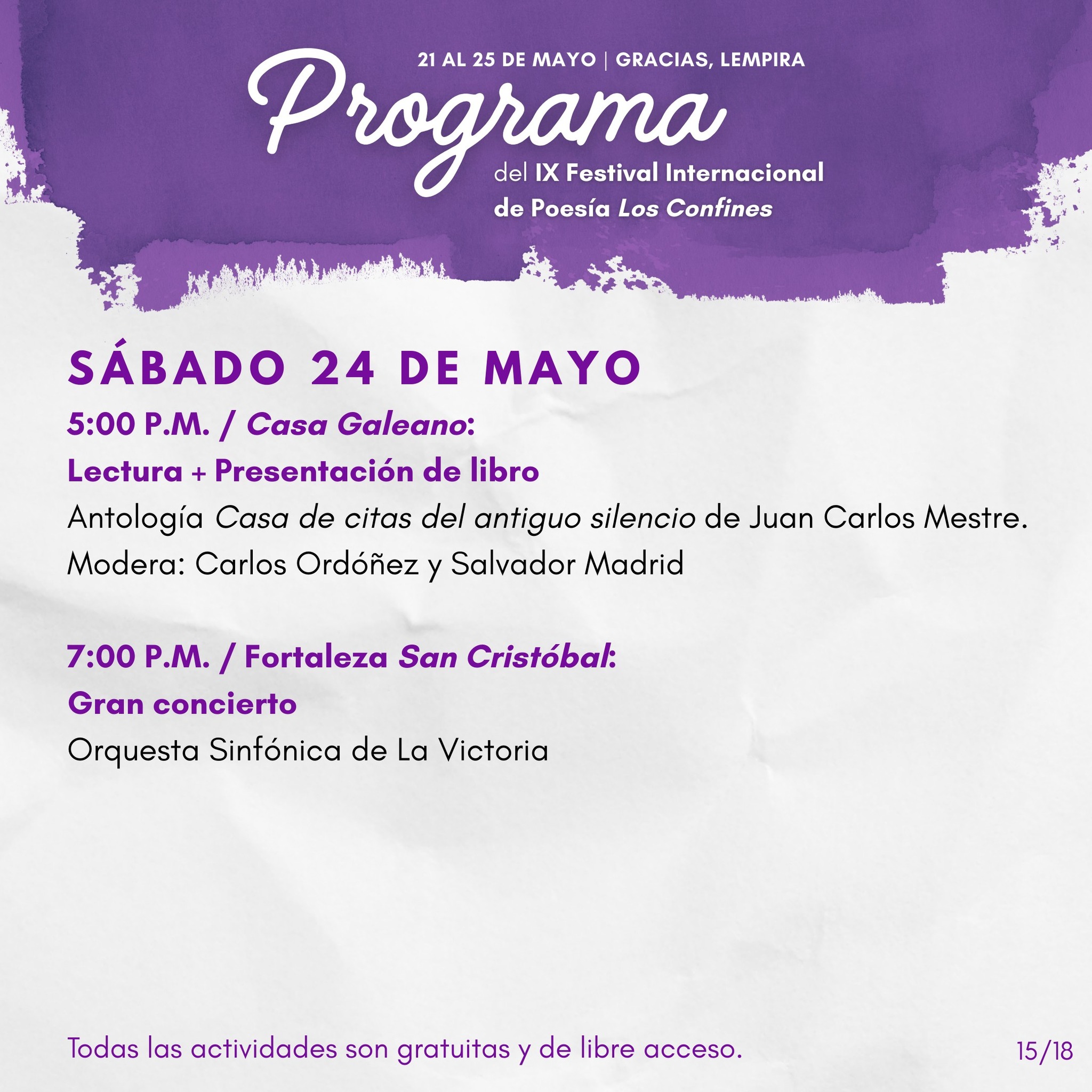 21 AL 25 DE MAYO | GRACIAS, LEMPIRA

Programa

del IX Festival Internacional de Poesía Los Confines

SÁBADO 24 DE MAYO

5:00 P.M. / Casa Galeano:

Lectura + Presentación de libro

Antología Casa de citas del antiguo silencio de Juan Carlos Mestre.

Modera: Carlos Ordóñez y Salvador Madrid

7:00 P.M. / Fortaleza San Cristóbal:

Gran concierto

Orquesta Sinfónica de La Victoria

Todas las actividades son gratuitas y de libre acceso.

15/18